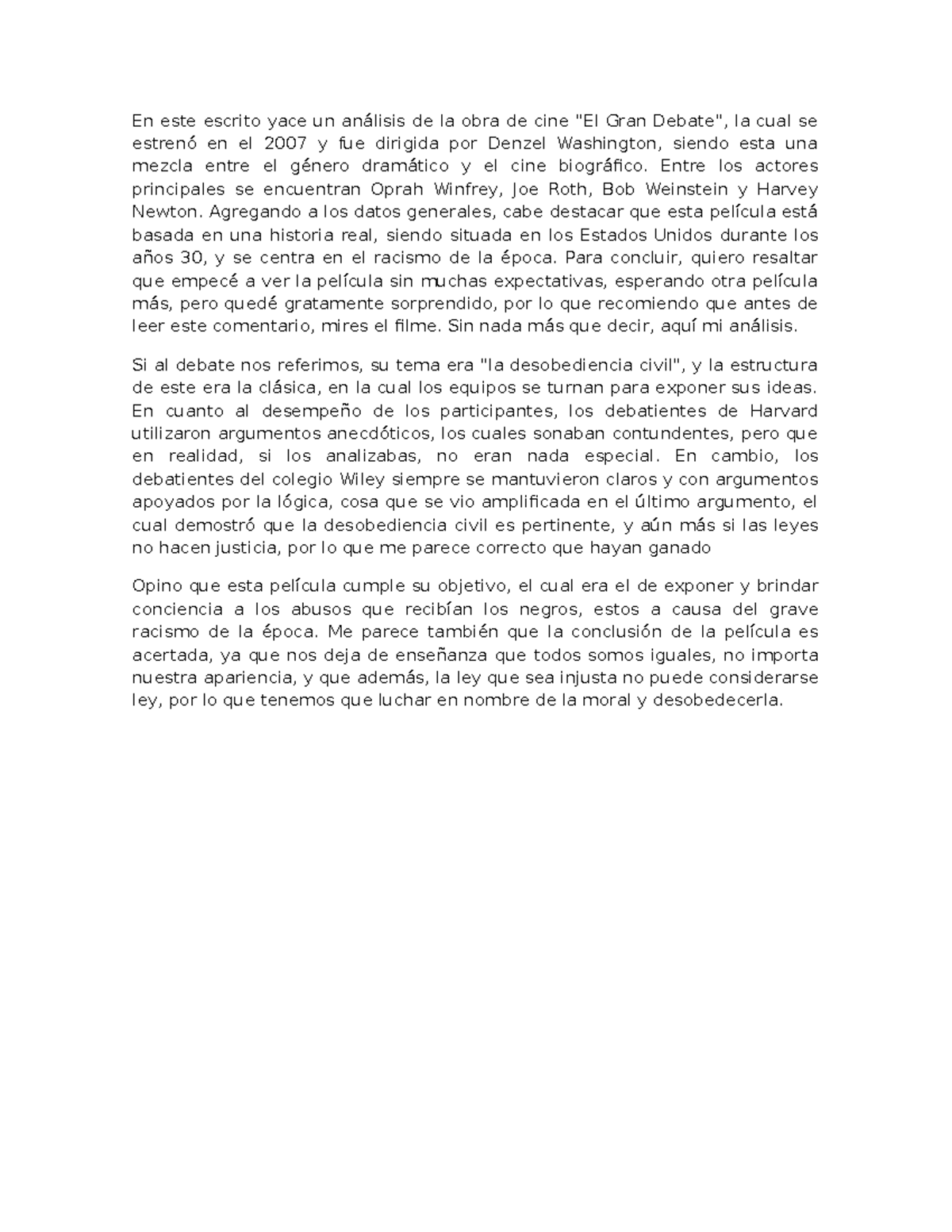 En este escrito yace un análisis de la obra de cine "El Gran Debate", la cual se estrenó en el 2007 y fue dirigida por Denzel Washington, siendo esta una mezcla entre el género dramático y el cine biográfico. Entre los actores principales se encuentran Oprah Winfrey, Joe Roth, Bob Weinstein y Harvey Newton. Agregando a los datos generales, cabe destacar que esta película está basada en una historia real, siendo situada en los Estados Unidos durante los años 30, y se centra en el racismo de la época. Para concluir, quiero resaltar que empecé a ver la película sin muchas expectativas, esperando otra película más, pero quedé gratamente sorprendido, por lo que recomiendo que antes de leer este comentario, mires el filme. Sin nada más que decir, aquí mi análisis.

Si al debate nos referimos, su tema era "la desobediencia civil", y la estructura de este era la clásica, en la cual los equipos se turnan para exponer sus ideas. En cuanto al desempeño de los participantes, los debatientes de Harvard utilizaron argumentos anecdóticos, los cuales sonaban contundentes, pero que en realidad, si los analizabas, no eran nada especial. En cambio, los debatientes del colegio Wiley siempre se mantuvieron claros y con argumentos apoyados por la lógica, cosa que se vio amplificada en el último argumento, el cual demostró que la desobediencia civil es pertinente, y aún más si las leyes no hacen justicia, por lo que me parece correcto que hayan ganado

Opino que esta película cumple su objetivo, el cual era el de exponer y brindar conciencia a los abusos que recibían los negros, estos a causa del grave racismo de la época. Me parece también que la conclusión de la película es acertada, ya que nos deja de enseñanza que todos somos iguales, no importa nuestra apariencia, y que además, la ley que sea injusta no puede considerarse ley, por lo que tenemos que luchar en nombre de la moral y desobedecerla.